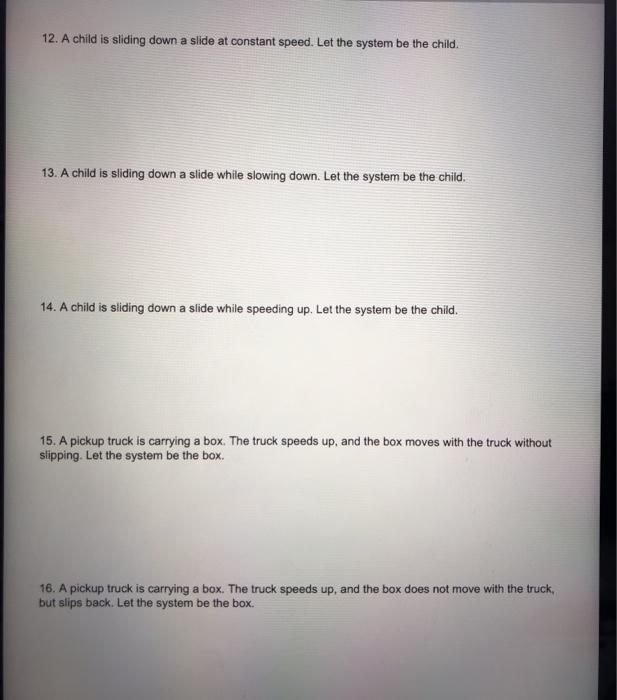 12. A child is sliding down a slide at constant speed. Let the system be the child.

13. A child is sliding down a slide while slowing down. Let the system be the child.

14. A child is sliding down a slide while speeding up. Let the system be the child.

15. A pickup truck is carrying a box. The truck speeds up, and the box moves with the truck without slipping. Let the system be the box.

16. A pickup truck is carrying a box. The truck speeds up, and the box does not move with the truck, but slips back. Let the system be the box.